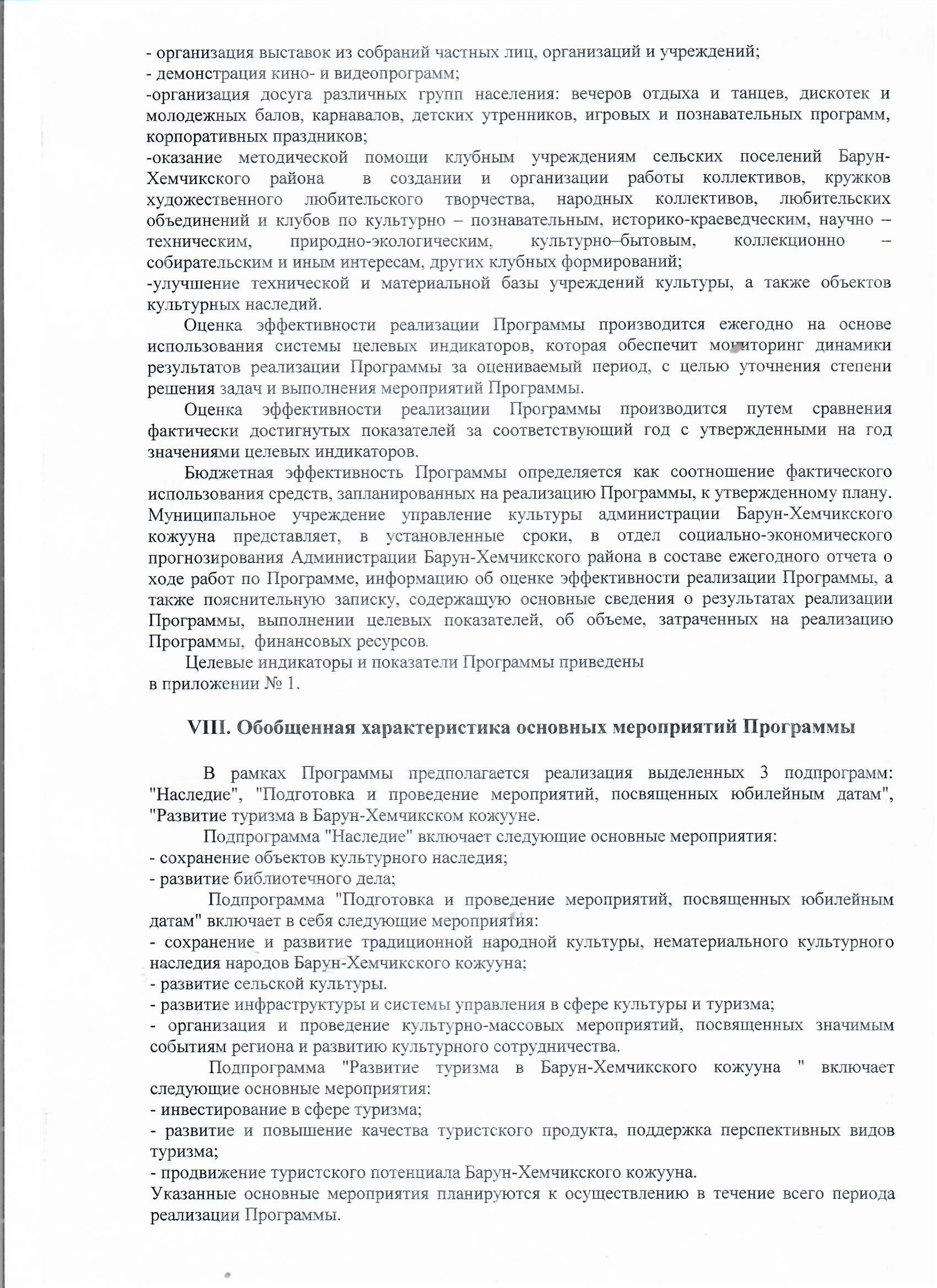 - организация выставок из собраний частных лиц, организаций и учреждений;
- демонстрация кино- и видеопрограмм;
-организация досуга различных групп населения: вечеров отдыха и танцев, дискотек и молодежных балов, карнавалов, детских утренников, игровых и познавательных программ, корпоративных праздников;
-оказание методической помощи клубным учреждениям сельских поселений Барун-Хемчикского района в создании и организации работы коллективов, кружков художественного любительского творчества, народных коллективов, любительских объединений и клубов по культурно – познавательным, историко-краеведческим, научно – техническим, природно-экологическим, культурно–бытовым, коллекционно – собирательским и иным интересам, других клубных формирований;
-улучшение технической и материальной базы учреждений культуры, а также объектов культурных наследий.

Оценка эффективности реализации Программы производится ежегодно на основе использования системы целевых индикаторов, которая обеспечит мониторинг динамики результатов реализации Программы за оцениваемый период, с целью уточнения степени решения задач и выполнения мероприятий Программы.

Оценка эффективности реализации Программы производится путем сравнения фактически достигнутых показателей за соответствующий год с утвержденными на год значениями целевых индикаторов.

Бюджетная эффективность Программы определяется как соотношение фактического использования средств, запланированных на реализацию Программы, к утвержденному плану. Муниципальное учреждение управление культуры администрации Барун-Хемчикского кожууна представляет, в установленные сроки, в отдел социально-экономического прогнозирования Администрации Барун-Хемчикского района в составе ежегодного отчета о ходе работ по Программе, информацию об оценке эффективности реализации Программы, а также пояснительную записку, содержащую основные сведения о результатах реализации Программы, выполнении целевых показателей, об объеме, затраченных на реализацию Программы, финансовых ресурсов.

Целевые индикаторы и показатели Программы приведены
в приложении № 1.

VIII. Обобщенная характеристика основных мероприятий Программы

В рамках Программы предполагается реализация выделенных 3 подпрограмм: "Наследие", "Подготовка и проведение мероприятий, посвященных юбилейным датам", "Развитие туризма в Барун-Хемчикском кожууне.

Подпрограмма "Наследие" включает следующие основные мероприятия:
- сохранение объектов культурного наследия;
- развитие библиотечного дела;

Подпрограмма "Подготовка и проведение мероприятий, посвященных юбилейным датам" включает в себя следующие мероприятия:
- сохранение и развитие традиционной народной культуры, нематериального культурного наследия народов Барун-Хемчикского кожууна;
- развитие сельской культуры.
- развитие инфраструктуры и системы управления в сфере культуры и туризма;
- организация и проведение культурно-массовых мероприятий, посвященных значимым событиям региона и развитию культурного сотрудничества.

Подпрограмма "Развитие туризма в Барун-Хемчикского кожууна " включает следующие основные мероприятия:
- инвестирование в сфере туризма;
- развитие и повышение качества туристского продукта, поддержка перспективных видов туризма;
- продвижение туристского потенциала Барун-Хемчикского кожууна.
Указанные основные мероприятия планируются к осуществлению в течение всего периода реализации Программы.